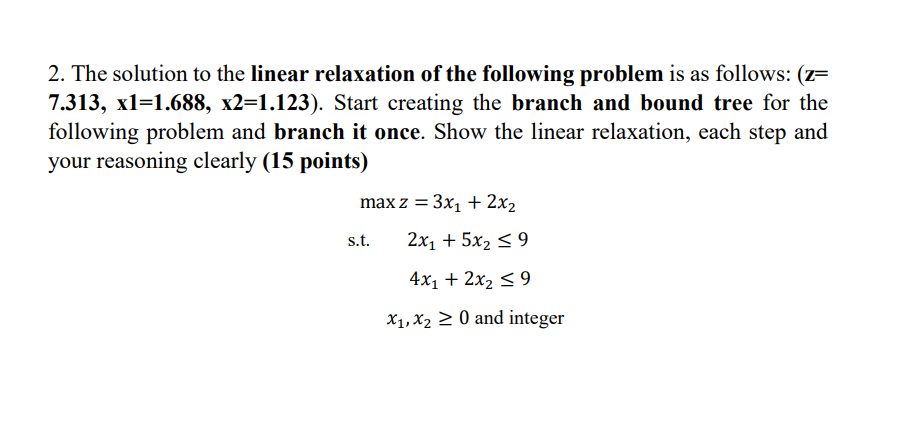 2. The solution to the linear relaxation of the following problem is as follows: (z= 7.313, x1=1.688, x2=1.123). Start creating the branch and bound tree for the following problem and branch it once. Show the linear relaxation, each step and your reasoning clearly (15 points)

$\max z = 3x_1 + 2x_2$

s.t. $2x_1 + 5x_2 \leq 9$

$4x_1 + 2x_2 \leq 9$

$x_1, x_2 \geq 0$ and integer